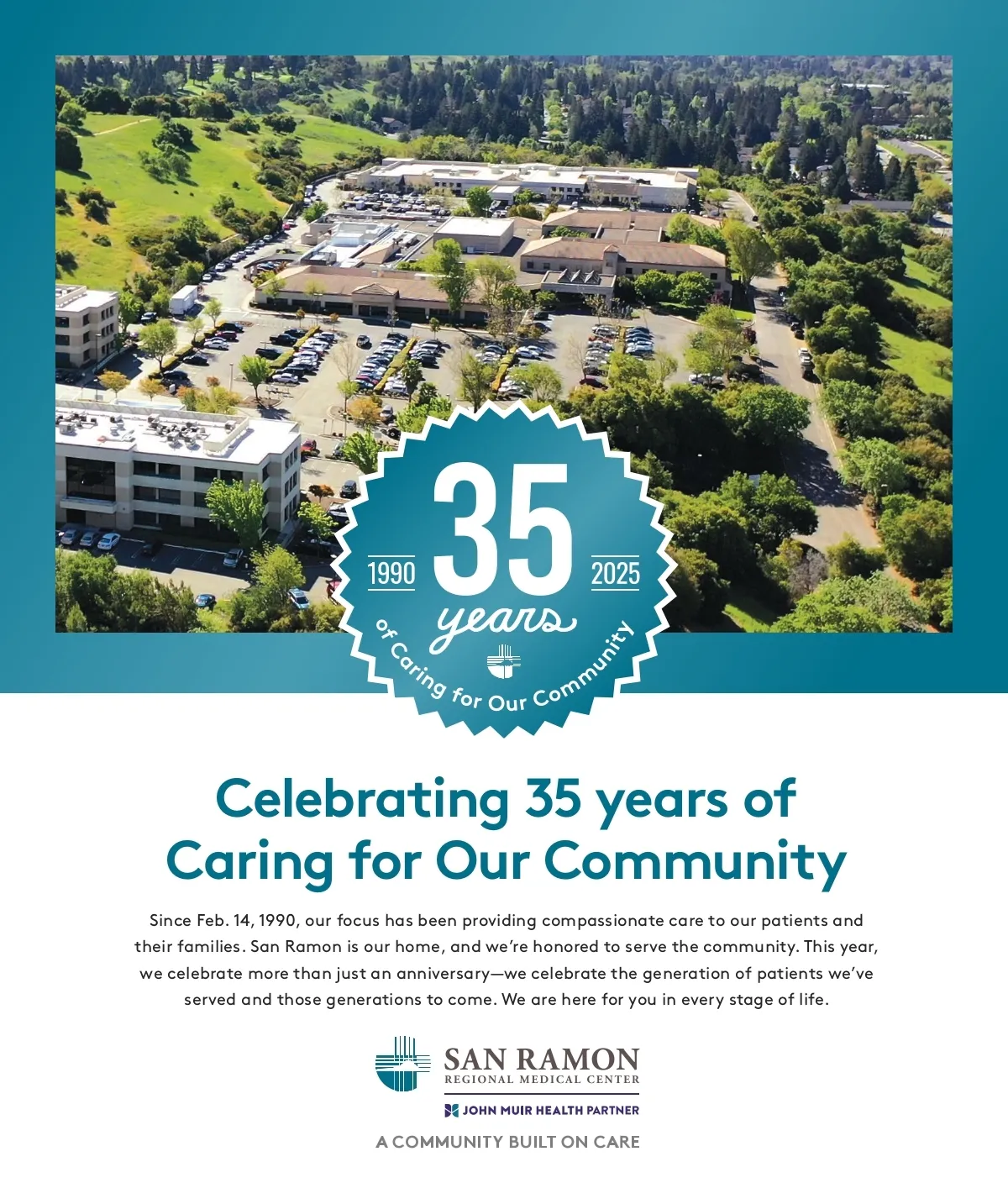 1990 35 2025
years
of Caring for Our Community

Celebrating 35 years of Caring for Our Community

Since Feb. 14, 1990, our focus has been providing compassionate care to our patients and their families. San Ramon is our home, and we're honored to serve the community. This year, we celebrate more than just an anniversary—we celebrate the generation of patients we've served and those generations to come. We are here for you in every stage of life.

SAN RAMON
REGIONAL MEDICAL CENTER
JOHN MUIR HEALTH PARTNER

A COMMUNITY BUILT ON CARE